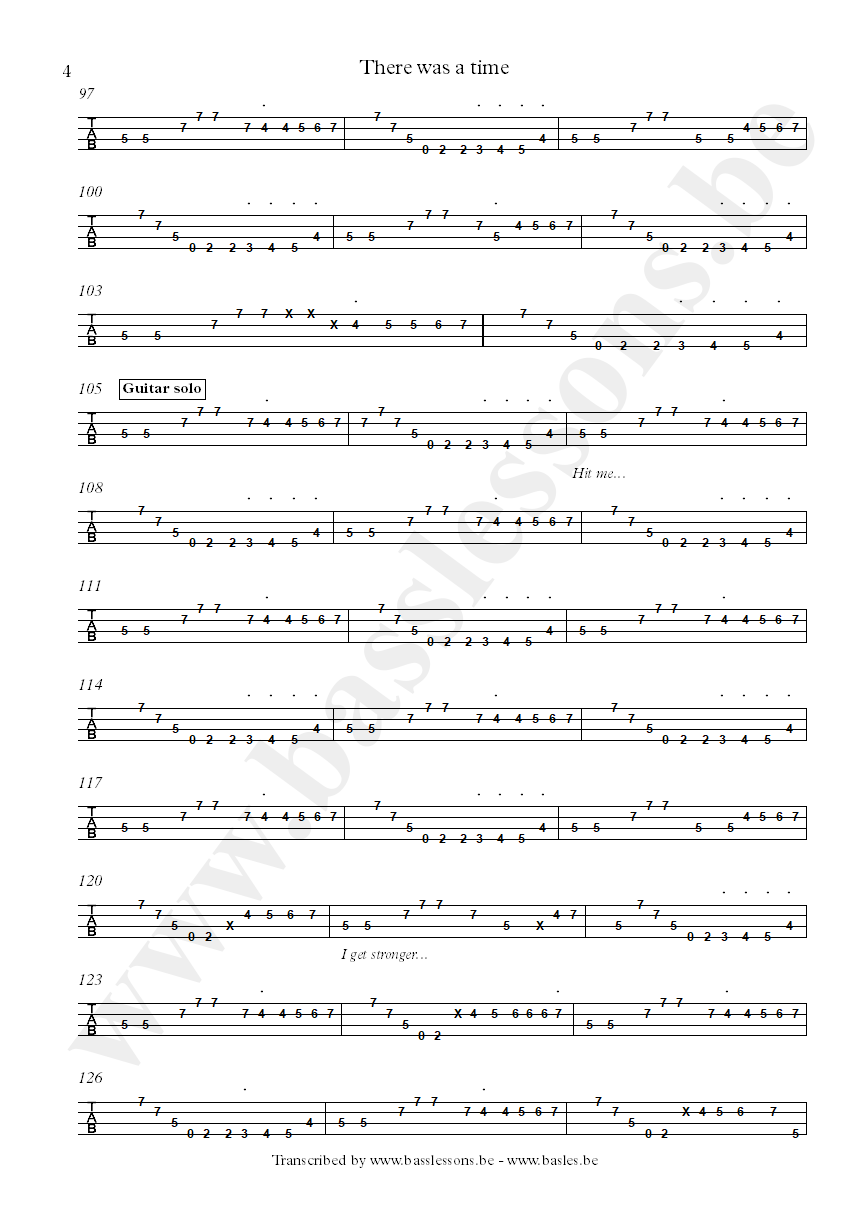 4

There was a time

97

T
A
B

5 5 7 7 7 7 4 4 5 6 7 | 7 7 5 0 2 2 3 4 5 4 | 5 5 7 7 7 5 5 4 5 6 7

100

T
A
B

7 7 5 0 2 2 3 4 5 4 | 5 5 7 7 7 7 5 4 5 6 7 | 7 7 5 0 2 2 3 4 5 4

103

T
A
B

5 5 7 7 7 X X X 4 5 5 6 7 | 7 7 5 0 2 2 3 4 5 4

105 Guitar solo

T
A
B

5 5 7 7 7 7 4 4 5 6 7 | 7 7 7 5 0 2 2 3 4 5 4 | 5 5 7 7 7 7 4 4 5 6 7

Hit me...

108

T
A
B

7 7 5 0 2 2 3 4 5 4 | 5 5 7 7 7 7 4 4 5 6 7 | 7 7 5 0 2 2 3 4 5 4

111

T
A
B

5 5 7 7 7 7 4 4 5 6 7 | 7 7 5 0 2 2 3 4 5 4 | 5 5 7 7 7 7 4 4 5 6 7

114

T
A
B

7 7 5 0 2 2 3 4 5 4 | 5 5 7 7 7 7 4 4 5 6 7 | 7 7 5 0 2 2 3 4 5 4

117

T
A
B

5 5 7 7 7 7 4 4 5 6 7 | 7 7 5 0 2 2 3 4 5 4 | 5 5 7 7 7 5 5 4 5 6 7

120

T
A
B

7 7 5 0 2 X 4 5 6 7 | 5 5 7 7 7 7 5 X 4 7 | 5 7 7 5 0 2 3 4 5 4

I get stronger...

123

T
A
B

5 5 7 7 7 7 4 4 5 6 7 | 7 7 5 0 2 X 4 5 6 6 6 7 | 5 5 7 7 7 7 4 4 5 6 7

126

T
A
B

7 7 5 0 2 2 3 4 5 4 | 5 5 7 7 7 7 4 4 5 6 7 | 7 7 5 0 2 X 4 5 6 7 5

Transcribed by www.basslessons.be - www.basles.be

www.basslessons.be